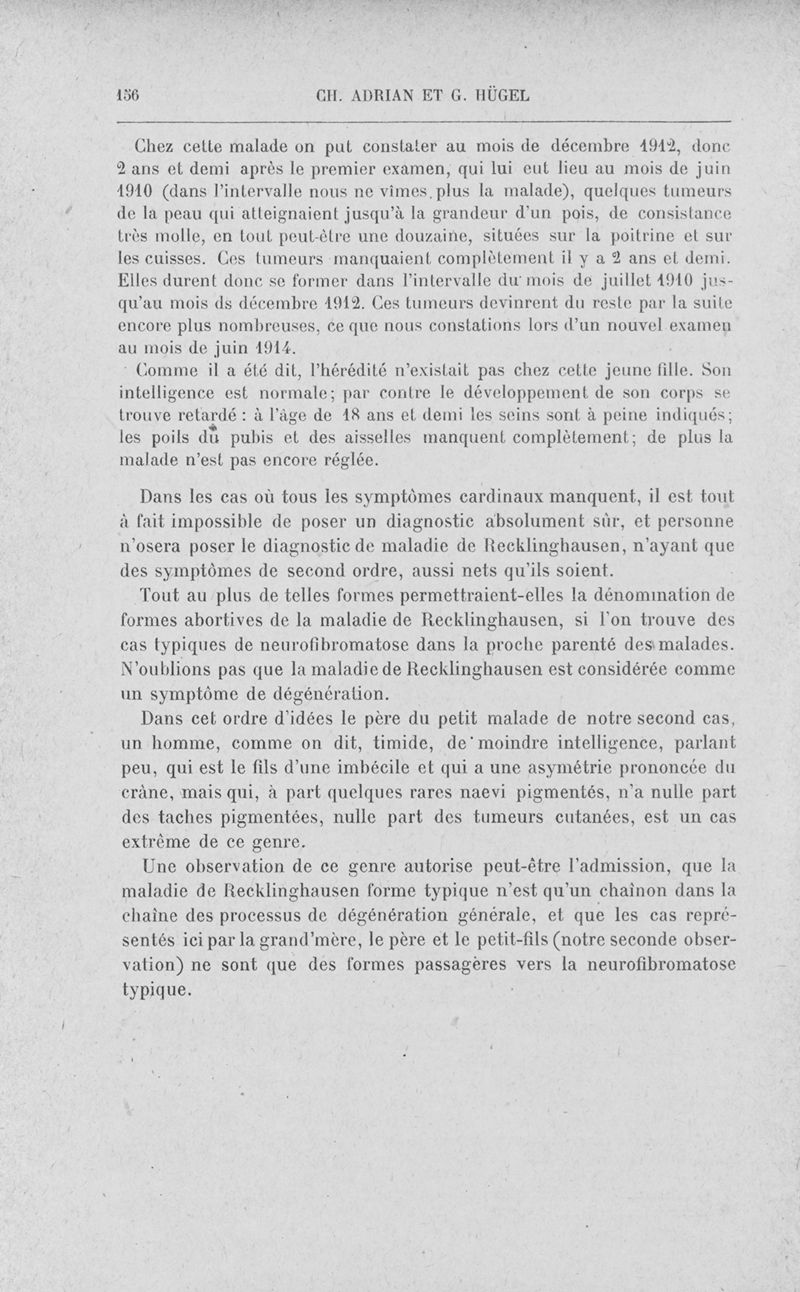 156 CH. ADRIAN ET G. HÜGEL

Chez cette malade on put constater au mois de décembre 1912, donc 2 ans et demi après le premier examen, qui lui eut lieu au mois de juin 1910 (dans l'intervalle nous ne vîmes plus la malade), quelques tumeurs de la peau qui atteignaient jusqu'à la grandeur d'un pois, de consistance très molle, en tout peut-être une douzaine, situées sur la poitrine et sur les cuisses. Ces tumeurs manquaient complètement il y a 2 ans et demi. Elles durent donc se former dans l'intervalle du mois de juillet 1910 jusqu'au mois ds décembre 1912. Ces tumeurs devinrent du reste par la suite encore plus nombreuses, ce que nous constations lors d'un nouvel examen au mois de juin 1914.

Comme il a été dit, l'hérédité n'existait pas chez cette jeune fille. Son intelligence est normale; par contre le développement de son corps se trouve retardé : à l'âge de 18 ans et demi les seins sont à peine indiqués; les poils du pubis et des aisselles manquent complètement; de plus la malade n'est pas encore réglée.

Dans les cas où tous les symptômes cardinaux manquent, il est tout à fait impossible de poser un diagnostic absolument sûr, et personne n'osera poser le diagnostic de maladie de Recklinghausen, n'ayant que des symptômes de second ordre, aussi nets qu'ils soient.

Tout au plus de telles formes permettraient-elles la dénomination de formes abortives de la maladie de Recklinghausen, si l'on trouve des cas typiques de neurofibromatose dans la proche parenté des malades. N'oublions pas que la maladie de Recklinghausen est considérée comme un symptôme de dégénération.

Dans cet ordre d'idées le père du petit malade de notre second cas, un homme, comme on dit, timide, de moindre intelligence, parlant peu, qui est le fils d'une imbécile et qui a une asymétrie prononcée du crâne, mais qui, à part quelques rares naevi pigmentés, n'a nulle part des taches pigmentées, nulle part des tumeurs cutanées, est un cas extrême de ce genre.

Une observation de ce genre autorise peut-être l'admission, que la maladie de Recklinghausen forme typique n'est qu'un chaînon dans la chaîne des processus de dégénération générale, et que les cas représentés ici par la grand'mère, le père et le petit-fils (notre seconde observation) ne sont que des formes passagères vers la neurofibromatose typique.